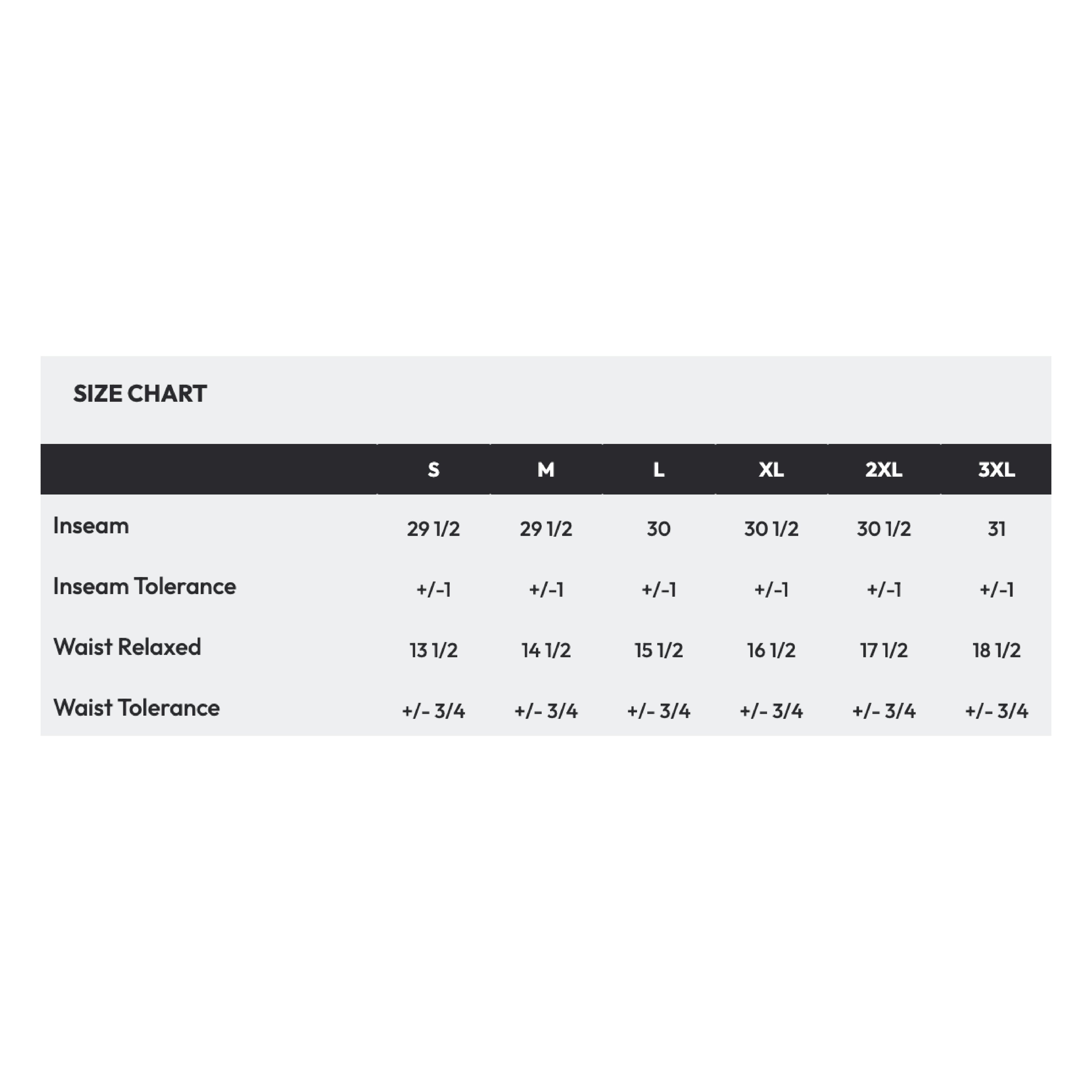 SIZE CHART

| | S | M | L | XL | 2XL | 3XL |
|---|---|---|---|---|---|---|
| Inseam | 29 1/2 | 29 1/2 | 30 | 30 1/2 | 30 1/2 | 31 |
| Inseam Tolerance | +/-1 | +/-1 | +/-1 | +/-1 | +/-1 | +/-1 |
| Waist Relaxed | 13 1/2 | 14 1/2 | 15 1/2 | 16 1/2 | 17 1/2 | 18 1/2 |
| Waist Tolerance | +/- 3/4 | +/- 3/4 | +/- 3/4 | +/- 3/4 | +/- 3/4 | +/- 3/4 |